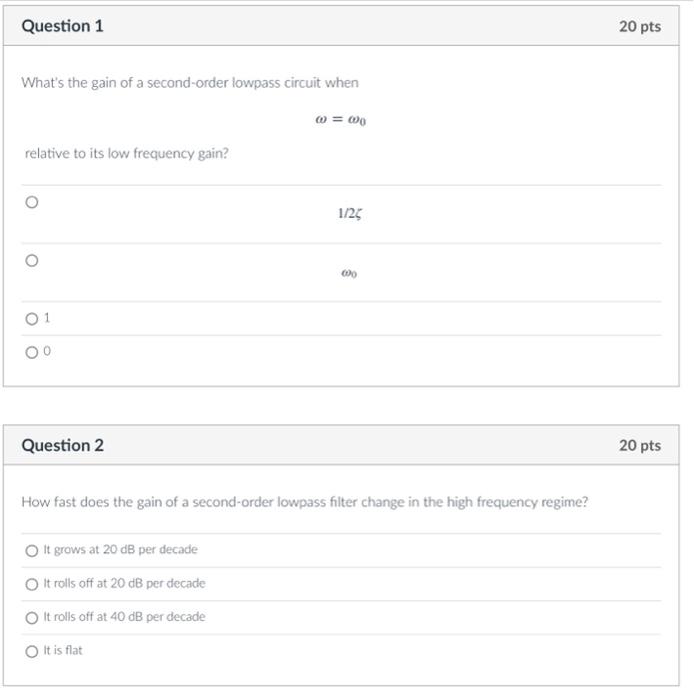 Question 1

20 pts

What's the gain of a second-order lowpass circuit when

$\omega = \omega_0$

relative to its low frequency gain?

$1/2\zeta$

$\omega_0$

1

0

Question 2

20 pts

How fast does the gain of a second-order lowpass filter change in the high frequency regime?

It grows at 20 dB per decade

It rolls off at 20 dB per decade

It rolls off at 40 dB per decade

It is flat